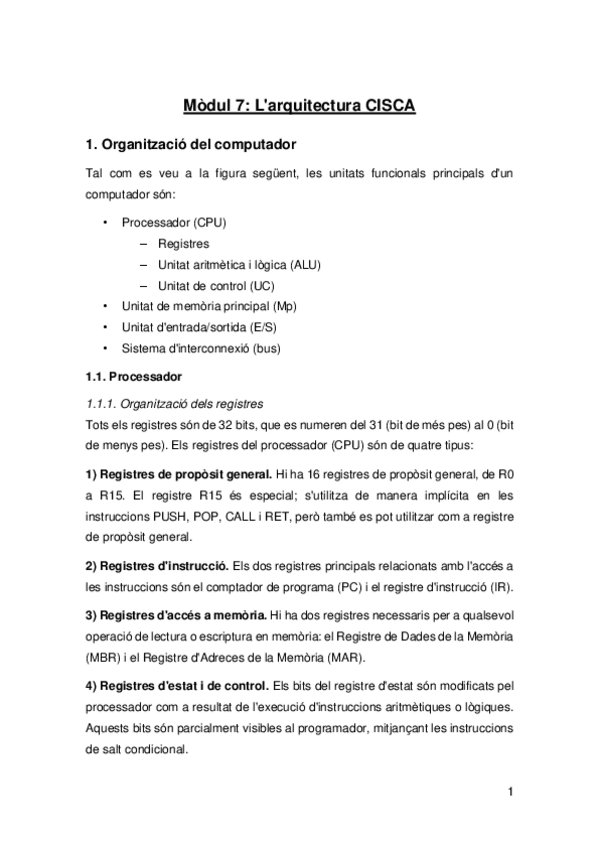 Mòdul 7: L'arquitectura CISCA

1. Organització del computador

Tal com es veu a la figura següent, les unitats funcionals principals d'un computador són:

• Processador (CPU)
 – Registres
 – Unitat aritmètica i lògica (ALU)
 – Unitat de control (UC)
• Unitat de memòria principal (Mp)
• Unitat d'entrada/sortida (E/S)
• Sistema d'interconnexió (bus)

1.1. Processador

1.1.1. Organització dels registres

Tots els registres són de 32 bits, que es numeren del 31 (bit de més pes) al 0 (bit de menys pes). Els registres del processador (CPU) són de quatre tipus:

1) Registres de propòsit general. Hi ha 16 registres de propòsit general, de R0 a R15. El registre R15 és especial; s'utilitza de manera implícita en les instruccions PUSH, POP, CALL i RET, però també es pot utilitzar com a registre de propòsit general.

2) Registres d'instrucció. Els dos registres principals relacionats amb l'accés a les instruccions són el comptador de programa (PC) i el registre d'instrucció (IR).

3) Registres d'accés a memòria. Hi ha dos registres necessaris per a qualsevol operació de lectura o escriptura en memòria: el Registre de Dades de la Memòria (MBR) i el Registre d'Adreces de la Memòria (MAR).

4) Registres d'estat i de control. Els bits del registre d'estat són modificats pel processador com a resultat de l'execució d'instruccions aritmètiques o lògiques. Aquests bits són parcialment visibles al programador, mitjançant les instruccions de salt condicional.

1